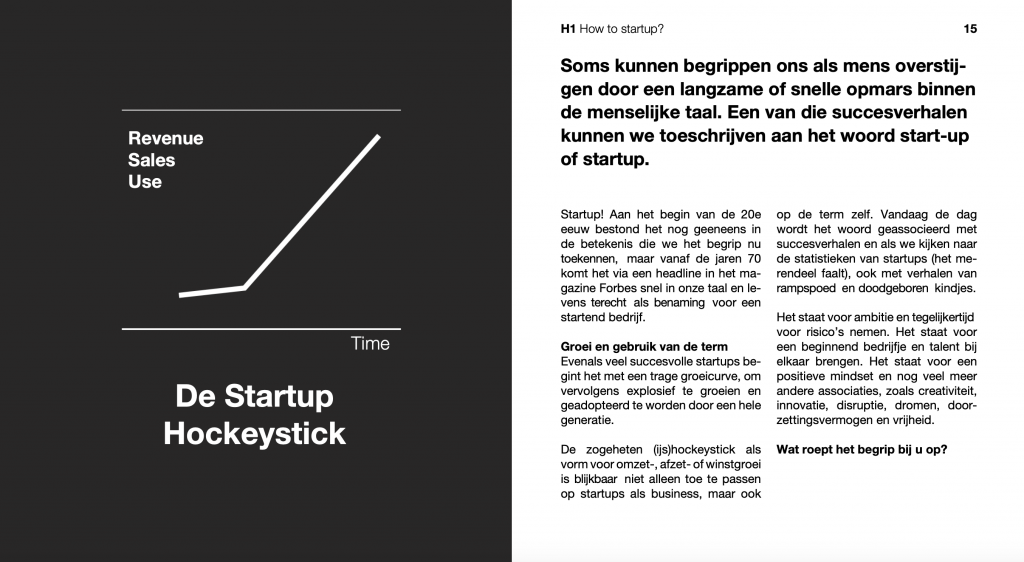 Revenue
Sales
Use

Time

De Startup Hockeystick

H1 How to startup? 15

Soms kunnen begrippen ons als mens overstijgen door een langzame of snelle opmars binnen de menselijke taal. Een van die succesverhalen kunnen we toeschrijven aan het woord start-up of startup.

Startup! Aan het begin van de 20e eeuw bestond het nog geeneens in de betekenis die we het begrip nu toekennen, maar vanaf de jaren 70 komt het via een headline in het magazine Forbes snel in onze taal en levens terecht als benaming voor een startend bedrijf.

Groei en gebruik van de term
Evenals veel succesvolle startups begint het met een trage groeicurve, om vervolgens explosief te groeien en geadopteerd te worden door een hele generatie.

De zogeheten (ijs)hockeystick als vorm voor omzet-, afzet- of winstgroei is blijkbaar niet alleen toe te passen op startups als business, maar ook op de term zelf. Vandaag de dag wordt het woord geassocieerd met succesverhalen en als we kijken naar de statistieken van startups (het merendeel faalt), ook met verhalen van rampspoed en doodgeboren kindjes.

Het staat voor ambitie en tegelijkertijd voor risico's nemen. Het staat voor een beginnend bedrijfje en talent bij elkaar brengen. Het staat voor een positieve mindset en nog veel meer andere associaties, zoals creativiteit, innovatie, disruptie, dromen, doorzettingsvermogen en vrijheid.

Wat roept het begrip bij u op?